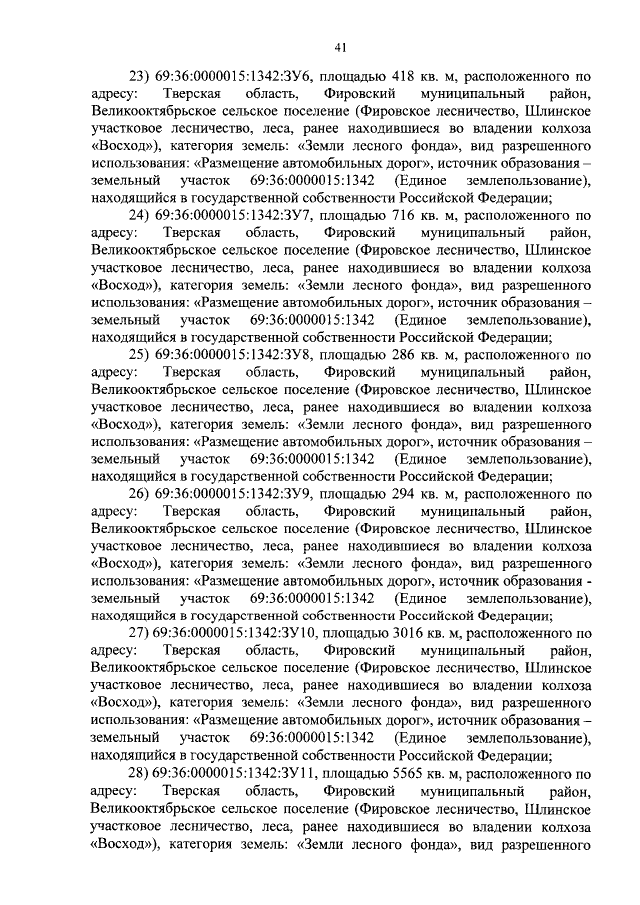 41

23) 69:36:0000015:1342:ЗУ6, площадью 418 кв. м, расположенного по адресу: Тверская область, Фировский муниципальный район, Великооктябрьское сельское поселение (Фировское лесничество, Шлинское участковое лесничество, леса, ранее находившиеся во владении колхоза «Восход»), категория земель: «Земли лесного фонда», вид разрешенного использования: «Размещение автомобильных дорог», источник образования – земельный участок 69:36:0000015:1342 (Единое землепользование), находящийся в государственной собственности Российской Федерации;

24) 69:36:0000015:1342:ЗУ7, площадью 716 кв. м, расположенного по адресу: Тверская область, Фировский муниципальный район, Великооктябрьское сельское поселение (Фировское лесничество, Шлинское участковое лесничество, леса, ранее находившиеся во владении колхоза «Восход»), категория земель: «Земли лесного фонда», вид разрешенного использования: «Размещение автомобильных дорог», источник образования – земельный участок 69:36:0000015:1342 (Единое землепользование), находящийся в государственной собственности Российской Федерации;

25) 69:36:0000015:1342:ЗУ8, площадью 286 кв. м, расположенного по адресу: Тверская область, Фировский муниципальный район, Великооктябрьское сельское поселение (Фировское лесничество, Шлинское участковое лесничество, леса, ранее находившиеся во владении колхоза «Восход»), категория земель: «Земли лесного фонда», вид разрешенного использования: «Размещение автомобильных дорог», источник образования – земельный участок 69:36:0000015:1342 (Единое землепользование), находящийся в государственной собственности Российской Федерации;

26) 69:36:0000015:1342:ЗУ9, площадью 294 кв. м, расположенного по адресу: Тверская область, Фировский муниципальный район, Великооктябрьское сельское поселение (Фировское лесничество, Шлинское участковое лесничество, леса, ранее находившиеся во владении колхоза «Восход»), категория земель: «Земли лесного фонда», вид разрешенного использования: «Размещение автомобильных дорог», источник образования - земельный участок 69:36:0000015:1342 (Единое землепользование), находящийся в государственной собственности Российской Федерации;

27) 69:36:0000015:1342:ЗУ10, площадью 3016 кв. м, расположенного по адресу: Тверская область, Фировский муниципальный район, Великооктябрьское сельское поселение (Фировское лесничество, Шлинское участковое лесничество, леса, ранее находившиеся во владении колхоза «Восход»), категория земель: «Земли лесного фонда», вид разрешенного использования: «Размещение автомобильных дорог», источник образования – земельный участок 69:36:0000015:1342 (Единое землепользование), находящийся в государственной собственности Российской Федерации;

28) 69:36:0000015:1342:ЗУ11, площадью 5565 кв. м, расположенного по адресу: Тверская область, Фировский муниципальный район, Великооктябрьское сельское поселение (Фировское лесничество, Шлинское участковое лесничество, леса, ранее находившиеся во владении колхоза «Восход»), категория земель: «Земли лесного фонда», вид разрешенного